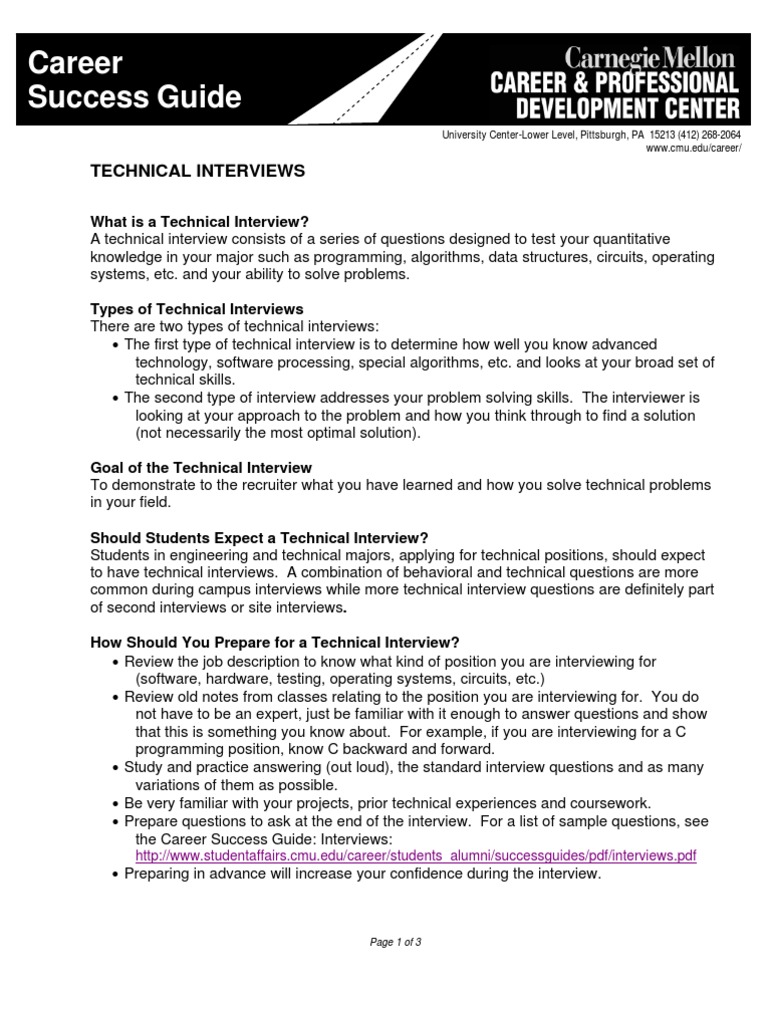 Career Success Guide

Carnegie Mellon
CAREER & PROFESSIONAL DEVELOPMENT CENTER

University Center-Lower Level, Pittsburgh, PA 15213 (412) 268-2064
www.cmu.edu/career/

TECHNICAL INTERVIEWS

What is a Technical Interview?
A technical interview consists of a series of questions designed to test your quantitative knowledge in your major such as programming, algorithms, data structures, circuits, operating systems, etc. and your ability to solve problems.

Types of Technical Interviews
There are two types of technical interviews:
• The first type of technical interview is to determine how well you know advanced technology, software processing, special algorithms, etc. and looks at your broad set of technical skills.
• The second type of interview addresses your problem solving skills. The interviewer is looking at your approach to the problem and how you think through to find a solution (not necessarily the most optimal solution).

Goal of the Technical Interview
To demonstrate to the recruiter what you have learned and how you solve technical problems in your field.

Should Students Expect a Technical Interview?
Students in engineering and technical majors, applying for technical positions, should expect to have technical interviews. A combination of behavioral and technical questions are more common during campus interviews while more technical interview questions are definitely part of second interviews or site interviews.

How Should You Prepare for a Technical Interview?
• Review the job description to know what kind of position you are interviewing for (software, hardware, testing, operating systems, circuits, etc.)
• Review old notes from classes relating to the position you are interviewing for. You do not have to be an expert, just be familiar with it enough to answer questions and show that this is something you know about. For example, if you are interviewing for a C programming position, know C backward and forward.
• Study and practice answering (out loud), the standard interview questions and as many variations of them as possible.
• Be very familiar with your projects, prior technical experiences and coursework.
• Prepare questions to ask at the end of the interview. For a list of sample questions, see the Career Success Guide: Interviews:
http://www.studentaffairs.cmu.edu/career/students_alumni/successguides/pdf/interviews.pdf
• Preparing in advance will increase your confidence during the interview.

Page 1 of 3